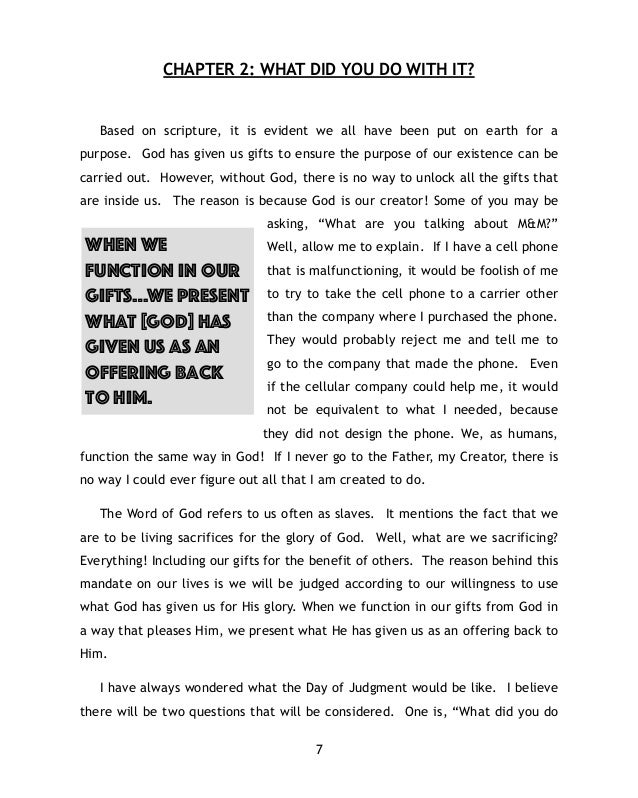 CHAPTER 2: WHAT DID YOU DO WITH IT?

Based on scripture, it is evident we all have been put on earth for a purpose. God has given us gifts to ensure the purpose of our existence can be carried out. However, without God, there is no way to unlock all the gifts that are inside us. The reason is because God is our creator! Some of you may be asking, "What are you talking about M&M?" Well, allow me to explain. If I have a cell phone that is malfunctioning, it would be foolish of me to try to take the cell phone to a carrier other than the company where I purchased the phone. They would probably reject me and tell me to go to the company that made the phone. Even if the cellular company could help me, it would not be equivalent to what I needed, because they did not design the phone. We, as humans, function the same way in God! If I never go to the Father, my Creator, there is no way I could ever figure out all that I am created to do.

WHEN WE FUNCTION IN OUR GIFTS...WE PRESENT WHAT [GOD] HAS GIVEN US AS AN OFFERING BACK TO HIM.

The Word of God refers to us often as slaves. It mentions the fact that we are to be living sacrifices for the glory of God. Well, what are we sacrificing? Everything! Including our gifts for the benefit of others. The reason behind this mandate on our lives is we will be judged according to our willingness to use what God has given us for His glory. When we function in our gifts from God in a way that pleases Him, we present what He has given us as an offering back to Him.

I have always wondered what the Day of Judgment would be like. I believe there will be two questions that will be considered. One is, "What did you do

7